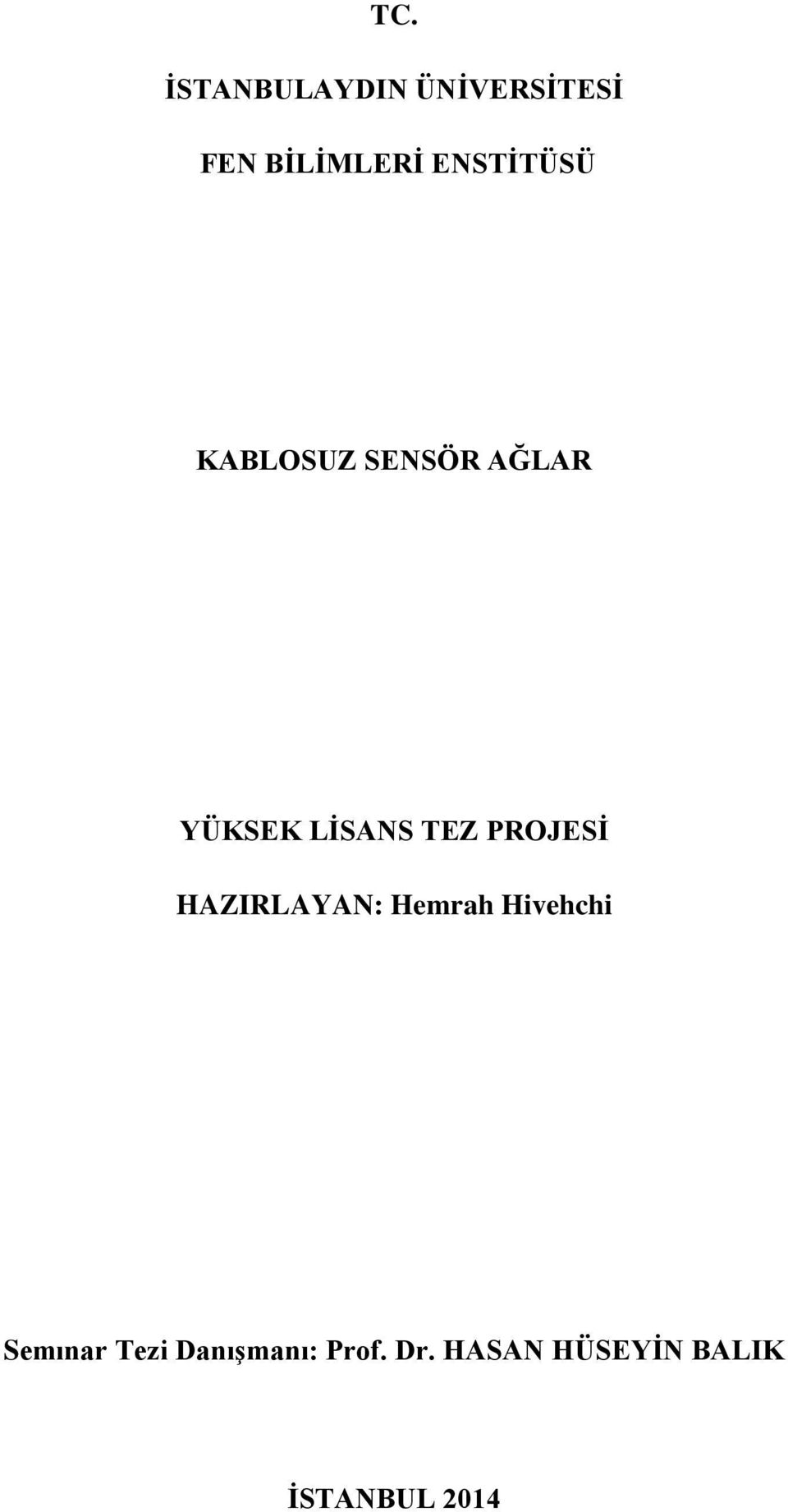 TC.

İSTANBULAYDIN ÜNİVERSİTESİ

FEN BİLİMLERİ ENSTİTÜSÜ

KABLOSUZ SENSÖR AĞLAR

YÜKSEK LİSANS TEZ PROJESİ

HAZIRLAYAN: Hemrah Hivehchi

Semınar Tezi Danışmanı: Prof. Dr. HASAN HÜSEYİN BALIK

İSTANBUL 2014